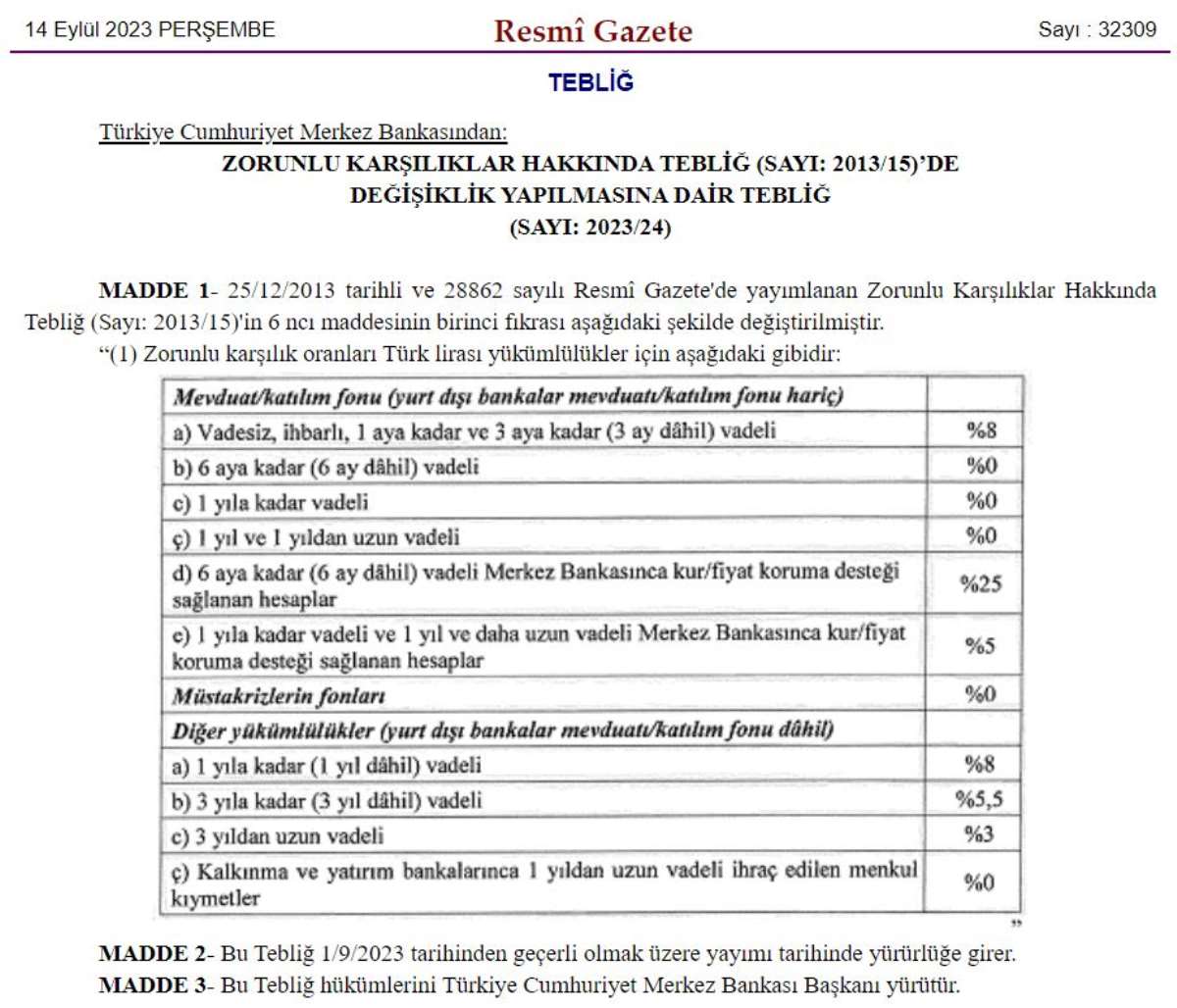 14 Eylül 2023 PERŞEMBE

Resmî Gazete

Sayı : 32309

TEBLİĞ

Türkiye Cumhuriyet Merkez Bankasından:

ZORUNLU KARŞILIKLAR HAKKINDA TEBLİĞ (SAYI: 2013/15)'DE DEĞİŞİKLİK YAPILMASINA DAİR TEBLİĞ (SAYI: 2023/24)

MADDE 1- 25/12/2013 tarihli ve 28862 sayılı Resmî Gazete'de yayımlanan Zorunlu Karşılıklar Hakkında Tebliğ (Sayı: 2013/15)'in 6 ncı maddesinin birinci fıkrası aşağıdaki şekilde değiştirilmiştir.

"(1) Zorunlu karşılık oranları Türk lirası yükümlülükler için aşağıdaki gibidir:

| Mevduat/katılım fonu (yurt dışı bankalar mevduatı/katılım fonu hariç) | |
|---|---|
| a) Vadesiz, ihbarlı, 1 aya kadar ve 3 aya kadar (3 ay dâhil) vadeli | %8 |
| b) 6 aya kadar (6 ay dâhil) vadeli | %0 |
| c) 1 yıla kadar vadeli | %0 |
| ç) 1 yıl ve 1 yıldan uzun vadeli | %0 |
| d) 6 aya kadar (6 ay dâhil) vadeli Merkez Bankasınca kur/fiyat koruma desteği sağlanan hesaplar | %25 |
| e) 1 yıla kadar vadeli ve 1 yıl ve daha uzun vadeli Merkez Bankasınca kur/fiyat koruma desteği sağlanan hesaplar | %5 |
| Müstakrizlerin fonları | %0 |
| Diğer yükümlülükler (yurt dışı bankalar mevduatı/katılım fonu dâhil) | |
| a) 1 yıla kadar (1 yıl dâhil) vadeli | %8 |
| b) 3 yıla kadar (3 yıl dâhil) vadeli | %5,5 |
| c) 3 yıldan uzun vadeli | %3 |
| ç) Kalkınma ve yatırım bankalarınca 1 yıldan uzun vadeli ihraç edilen menkul kıymetler | %0 |

"

MADDE 2- Bu Tebliğ 1/9/2023 tarihinden geçerli olmak üzere yayımı tarihinde yürürlüğe girer.

MADDE 3- Bu Tebliğ hükümlerini Türkiye Cumhuriyet Merkez Bankası Başkanı yürütür.